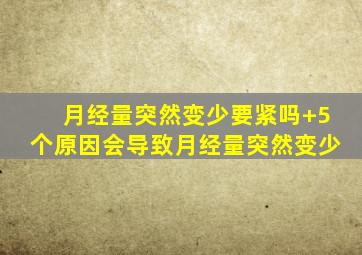 月经量突然变少要紧吗+5个原因会导致月经量突然变少